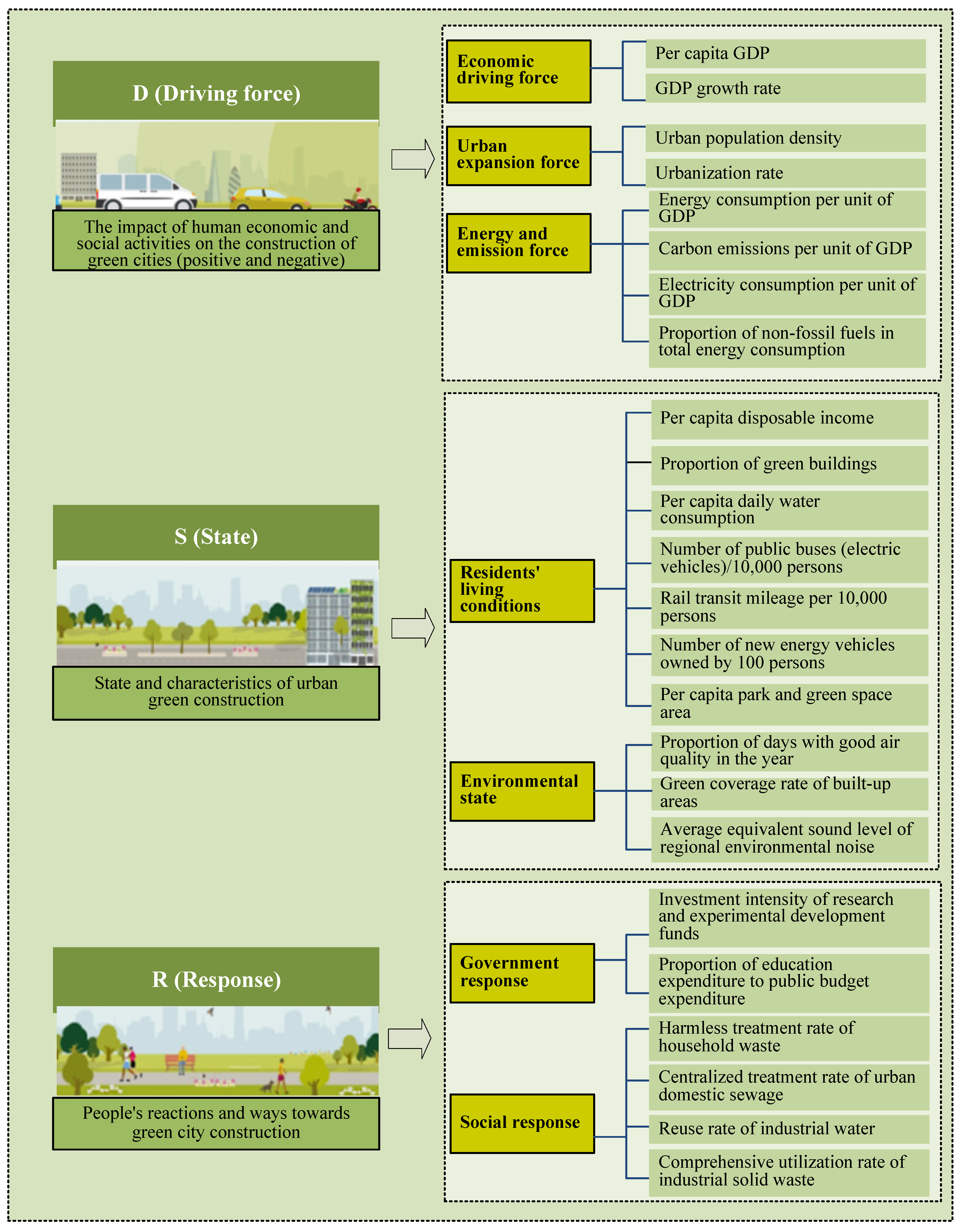 D (Driving force)

The impact of human economic and social activities on the construction of green cities (positive and negative)

Economic driving force

Per capita GDP

GDP growth rate

Urban expansion force

Urban population density

Urbanization rate

Energy and emission force

Energy consumption per unit of GDP

Carbon emissions per unit of GDP

Electricity consumption per unit of GDP

Proportion of non-fossil fuels in total energy consumption

S (State)

State and characteristics of urban green construction

Residents' living conditions

Per capita disposable income

Proportion of green buildings

Per capita daily water consumption

Number of public buses (electric vehicles)/10,000 persons

Rail transit mileage per 10,000 persons

Number of new energy vehicles owned by 100 persons

Per capita park and green space area

Environmental state

Proportion of days with good air quality in the year

Green coverage rate of built-up areas

Average equivalent sound level of regional environmental noise

R (Response)

People's reactions and ways towards green city construction

Government response

Investment intensity of research and experimental development funds

Proportion of education expenditure to public budget expenditure

Social response

Harmless treatment rate of household waste

Centralized treatment rate of urban domestic sewage

Reuse rate of industrial water

Comprehensive utilization rate of industrial solid waste